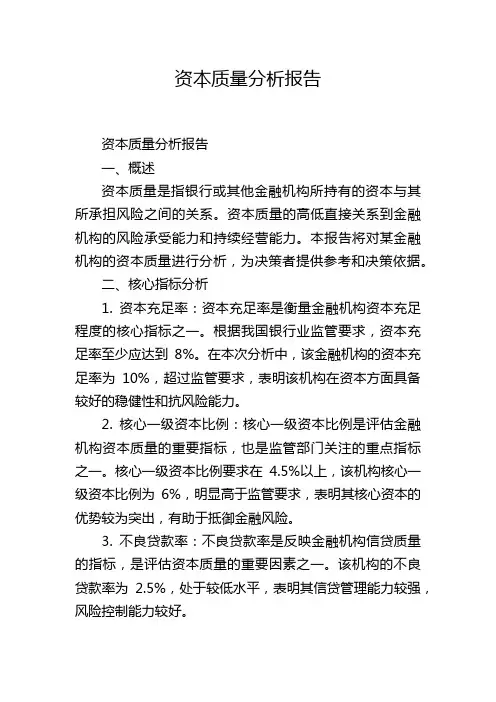 资本质量分析报告

资本质量分析报告

一、概述

资本质量是指银行或其他金融机构所持有的资本与其所承担风险之间的关系。资本质量的高低直接关系到金融机构的风险承受能力和持续经营能力。本报告将对某金融机构的资本质量进行分析，为决策者提供参考和决策依据。

二、核心指标分析

1. 资本充足率：资本充足率是衡量金融机构资本充足程度的核心指标之一。根据我国银行业监管要求，资本充足率至少应达到 8%。在本次分析中，该金融机构的资本充足率为 10%，超过监管要求，表明该机构在资本方面具备较好的稳健性和抗风险能力。

2. 核心一级资本比例：核心一级资本比例是评估金融机构资本质量的重要指标，也是监管部门关注的重点指标之一。核心一级资本比例要求在 4.5%以上，该机构核心一级资本比例为 6%，明显高于监管要求，表明其核心资本的优势较为突出，有助于抵御金融风险。

3. 不良贷款率：不良贷款率是反映金融机构信贷质量的指标，是评估资本质量的重要因素之一。该机构的不良贷款率为 2.5%，处于较低水平，表明其信贷管理能力较强，风险控制能力较好。